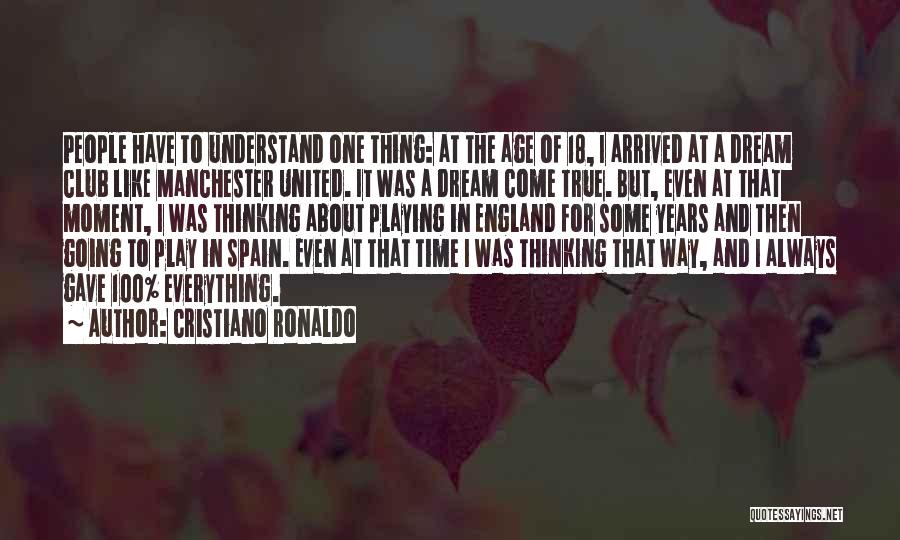 PEOPLE HAVE TO UNDERSTAND ONE THING: AT THE AGE OF 18, I ARRIVED AT A DREAM CLUB LIKE MANCHESTER UNITED. IT WAS A DREAM COME TRUE. BUT, EVEN AT THAT MOMENT, I WAS THINKING ABOUT PLAYING IN ENGLAND FOR SOME YEARS AND THEN GOING TO PLAY IN SPAIN. EVEN AT THAT TIME I WAS THINKING THAT WAY, AND I ALWAYS GAVE 100% EVERYTHING.

~ AUTHOR: CRISTIANO RONALDO

QUOTESSAYINGS.NET